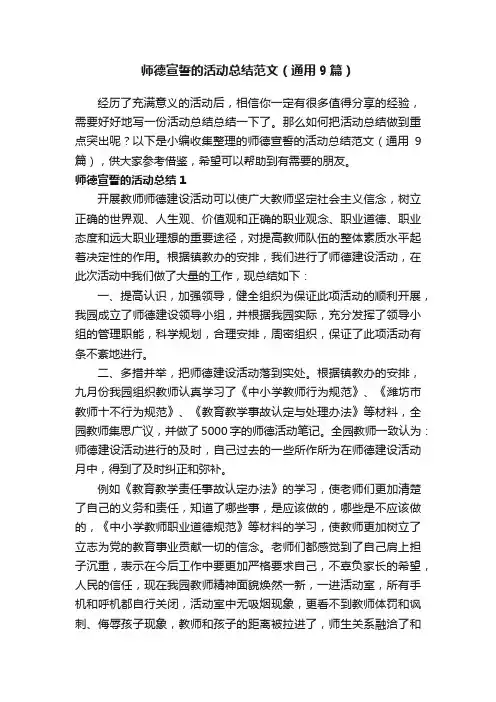 师德宣誓的活动总结范文（通用 9 篇）

经历了充满意义的活动后，相信你一定有很多值得分享的经验，需要好好地写一份活动总结总结一下了。那么如何把活动总结做到重点突出呢？以下是小编收集整理的师德宣誓的活动总结范文（通用 9 篇），供大家参考借鉴，希望可以帮助到有需要的朋友。

师德宣誓的活动总结 1

开展教师师德建设活动可以使广大教师坚定社会主义信念，树立正确的世界观、人生观、价值观和正确的职业观念、职业道德、职业态度和远大职业理想的重要途径，对提高教师队伍的整体素质水平起着决定性的作用。根据镇教办的安排，我们进行了师德建设活动，在此次活动中我们做了大量的工作，现总结如下：

一、提高认识，加强领导，健全组织为保证此项活动的顺利开展，我园成立了师德建设领导小组，并根据我园实际，充分发挥了领导小组的管理职能，科学规划，合理安排，周密组织，保证了此项活动有条不紊地进行。

二、多措并举，把师德建设活动落到实处。根据镇教办的安排，九月份我园组织教师认真学习了《中小学教师行为规范》、《潍坊市教师十不行为规范》、《教育教学事故认定与处理办法》等材料，全园教师集思广议，并做了 5000 字的师德活动笔记。全园教师一致认为：师德建设活动进行的及时，自己过去的一些所作所为在师德建设活动月中，得到了及时纠正和弥补。

例如《教育教学责任事故认定办法》的学习，使老师们更加清楚了自己的义务和责任，知道了哪些事，是应该做的，哪些是不应该做的，《中小学教师职业道德规范》等材料的学习，使教师更加树立了立志为党的教育事业贡献一切的信念。老师们都感觉到了自己肩上担子沉重，表示在今后工作中要更加严格要求自己，不辜负家长的希望，人民的信任，现在我园教师精神面貌焕然一新，一进活动室，所有手机和呼机都自行关闭，活动室中无吸烟现象，更看不到教师体罚和讽刺、侮辱孩子现象，教师和孩子的距离被拉进了，师生关系融洽了和